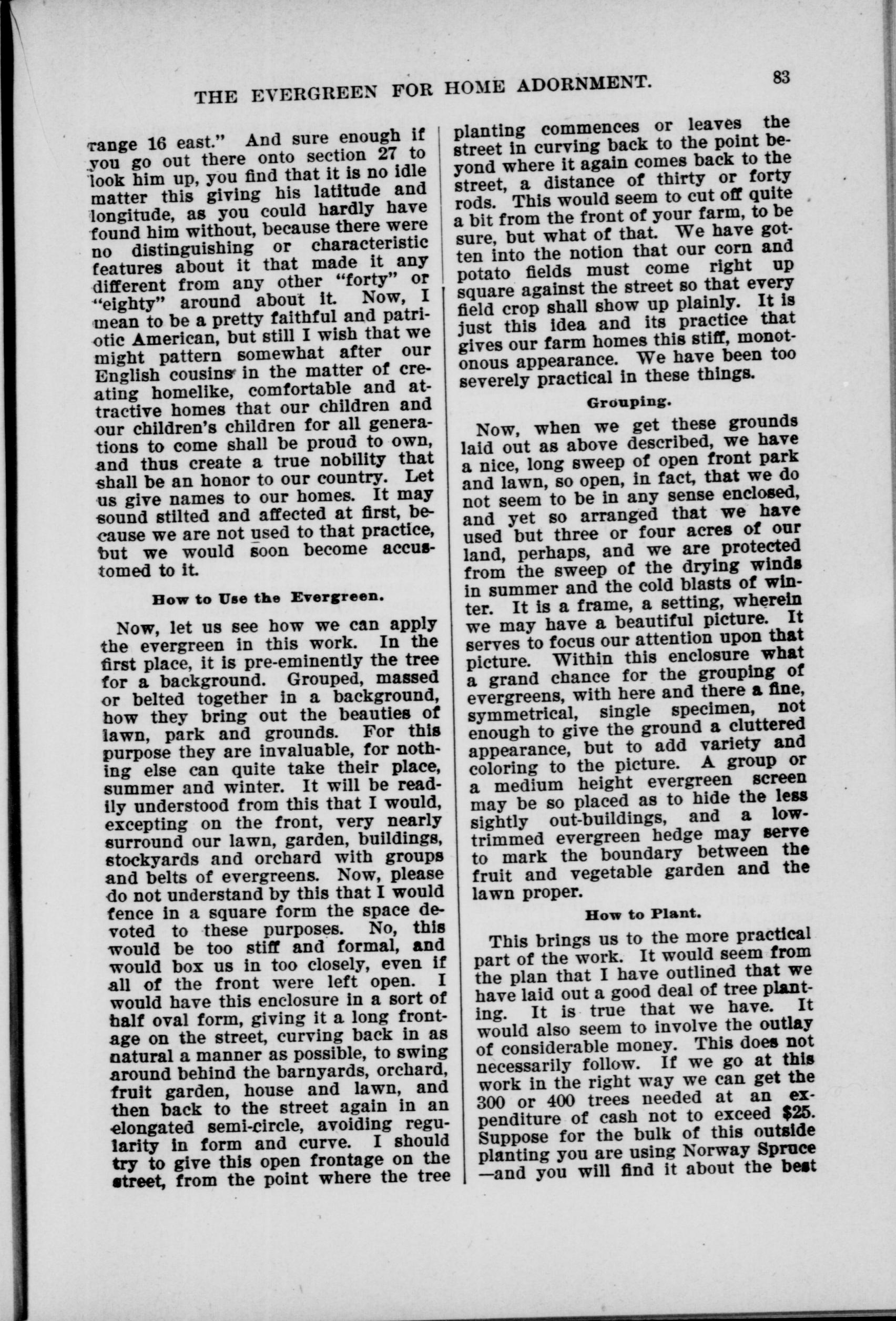 THE EVERGREEN FOR HOME ADORNMENT. 83

range 16 east." And sure enough if you go out there onto section 27 to look him up, you find that it is no idle matter this giving his latitude and longitude, as you could hardly have found him without, because there were no distinguishing or characteristic features about it that made it any different from any other "forty" or "eighty" around about it. Now, I mean to be a pretty faithful and patriotic American, but still I wish that we might pattern somewhat after our English cousins in the matter of creating homelike, comfortable and attractive homes that our children and our children's children for all generations to come shall be proud to own, and thus create a true nobility that shall be an honor to our country. Let us give names to our homes. It may sound stilted and affected at first, because we are not used to that practice, but we would soon become accustomed to it.

How to Use the Evergreen.

Now, let us see how we can apply the evergreen in this work. In the first place, it is pre-eminently the tree for a background. Grouped, massed or belted together in a background, how they bring out the beauties of lawn, park and grounds. For this purpose they are invaluable, for nothing else can quite take their place, summer and winter. It will be readily understood from this that I would, excepting on the front, very nearly surround our lawn, garden, buildings, stockyards and orchard with groups and belts of evergreens. Now, please do not understand by this that I would fence in a square form the space devoted to these purposes. No, this would be too stiff and formal, and would box us in too closely, even if all of the front were left open. I would have this enclosure in a sort of half oval form, giving it a long frontage on the street, curving back in as natural a manner as possible, to swing around behind the barnyards, orchard, fruit garden, house and lawn, and then back to the street again in an elongated semi-circle, avoiding regularity in form and curve. I should try to give this open frontage on the street, from the point where the tree planting commences or leaves the street in curving back to the point beyond where it again comes back to the street, a distance of thirty or forty rods. This would seem to cut off quite a bit from the front of your farm, to be sure, but what of that. We have gotten into the notion that our corn and potato fields must come right up square against the street so that every field crop shall show up plainly. It is just this idea and its practice that gives our farm homes this stiff, monotonous appearance. We have been too severely practical in these things.

Grouping.

Now, when we get these grounds laid out as above described, we have a nice, long sweep of open front park and lawn, so open, in fact, that we do not seem to be in any sense enclosed, and yet so arranged that we have used but three or four acres of our land, perhaps, and we are protected from the sweep of the drying winds in summer and the cold blasts of winter. It is a frame, a setting, wherein we may have a beautiful picture. It serves to focus our attention upon that picture. Within this enclosure what a grand chance for the grouping of evergreens, with here and there a fine, symmetrical, single specimen, not enough to give the ground a cluttered appearance, but to add variety and coloring to the picture. A group or a medium height evergreen screen may be so placed as to hide the less sightly out-buildings, and a low-trimmed evergreen hedge may serve to mark the boundary between the fruit and vegetable garden and the lawn proper.

How to Plant.

This brings us to the more practical part of the work. It would seem from the plan that I have outlined that we have laid out a good deal of tree planting. It is true that we have. It would also seem to involve the outlay of considerable money. This does not necessarily follow. If we go at this work in the right way we can get the 300 or 400 trees needed at an expenditure of cash not to exceed $25. Suppose for the bulk of this outside planting you are using Norway Spruce —and you will find it about the best